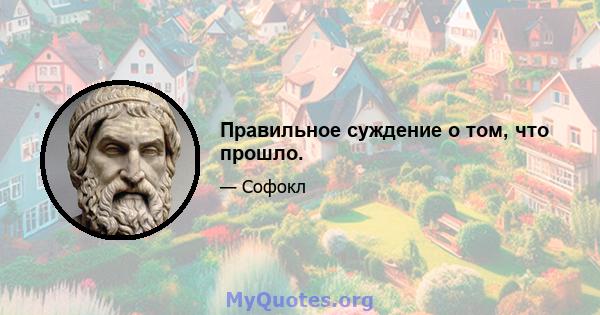 Правильное суждение о том, что прошло.

— Софокл

MyQuotes.org